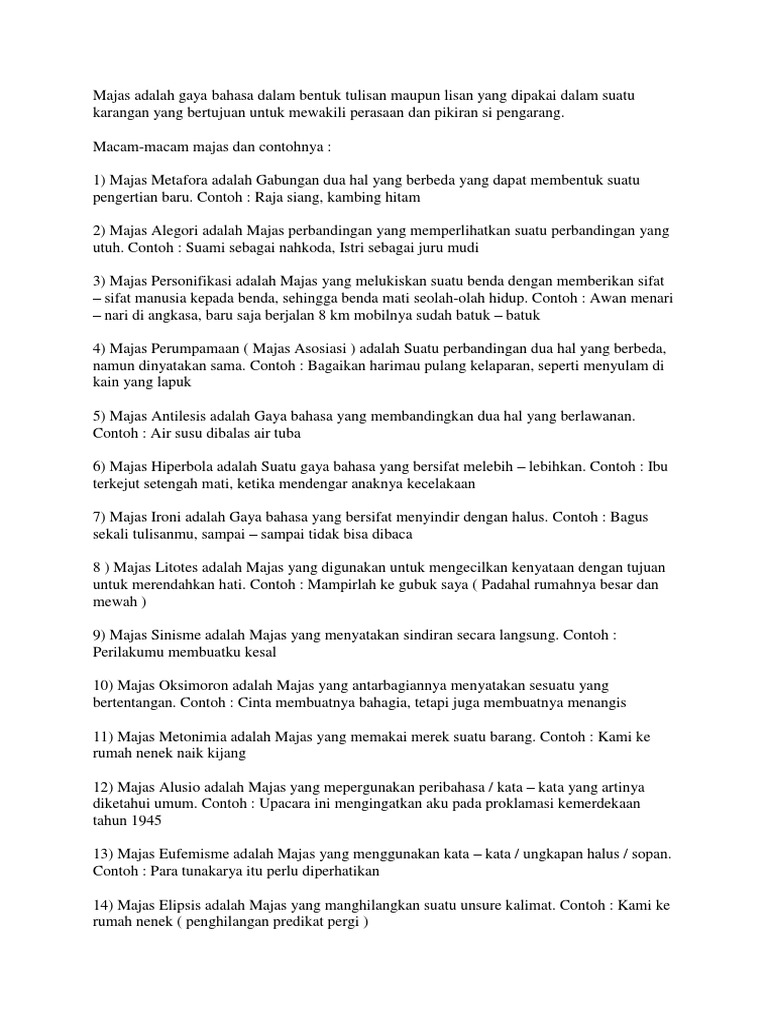 Majas adalah gaya bahasa dalam bentuk tulisan maupun lisan yang dipakai dalam suatu karangan yang bertujuan untuk mewakili perasaan dan pikiran si pengarang.

Macam-macam majas dan contohnya :

1) Majas Metafora adalah Gabungan dua hal yang berbeda yang dapat membentuk suatu pengertian baru. Contoh : Raja siang, kambing hitam

2) Majas Alegori adalah Majas perbandingan yang memperlihatkan suatu perbandingan yang utuh. Contoh : Suami sebagai nahkoda, Istri sebagai juru mudi

3) Majas Personifikasi adalah Majas yang melukiskan suatu benda dengan memberikan sifat – sifat manusia kepada benda, sehingga benda mati seolah-olah hidup. Contoh : Awan menari – nari di angkasa, baru saja berjalan 8 km mobilnya sudah batuk – batuk

4) Majas Perumpamaan ( Majas Asosiasi ) adalah Suatu perbandingan dua hal yang berbeda, namun dinyatakan sama. Contoh : Bagaikan harimau pulang kelaparan, seperti menyulam di kain yang lapuk

5) Majas Antilesis adalah Gaya bahasa yang membandingkan dua hal yang berlawanan. Contoh : Air susu dibalas air tuba

6) Majas Hiperbola adalah Suatu gaya bahasa yang bersifat melebih – lebihkan. Contoh : Ibu terkejut setengah mati, ketika mendengar anaknya kecelakaan

7) Majas Ironi adalah Gaya bahasa yang bersifat menyindir dengan halus. Contoh : Bagus sekali tulisanmu, sampai – sampai tidak bisa dibaca

8 ) Majas Litotes adalah Majas yang digunakan untuk mengecilkan kenyataan dengan tujuan untuk merendahkan hati. Contoh : Mampirlah ke gubuk saya ( Padahal rumahnya besar dan mewah )

9) Majas Sinisme adalah Majas yang menyatakan sindiran secara langsung. Contoh : Perilakumu membuatku kesal

10) Majas Oksimoron adalah Majas yang antarbagiannya menyatakan sesuatu yang bertentangan. Contoh : Cinta membuatnya bahagia, tetapi juga membuatnya menangis

11) Majas Metonimia adalah Majas yang memakai merek suatu barang. Contoh : Kami ke rumah nenek naik kijang

12) Majas Alusio adalah Majas yang mepergunakan peribahasa / kata – kata yang artinya diketahui umum. Contoh : Upacara ini mengingatkan aku pada proklamasi kemerdekaan tahun 1945

13) Majas Eufemisme adalah Majas yang menggunakan kata – kata / ungkapan halus / sopan. Contoh : Para tunakarya itu perlu diperhatikan

14) Majas Elipsis adalah Majas yang manghilangkan suatu unsure kalimat. Contoh : Kami ke rumah nenek ( penghilangan predikat pergi )